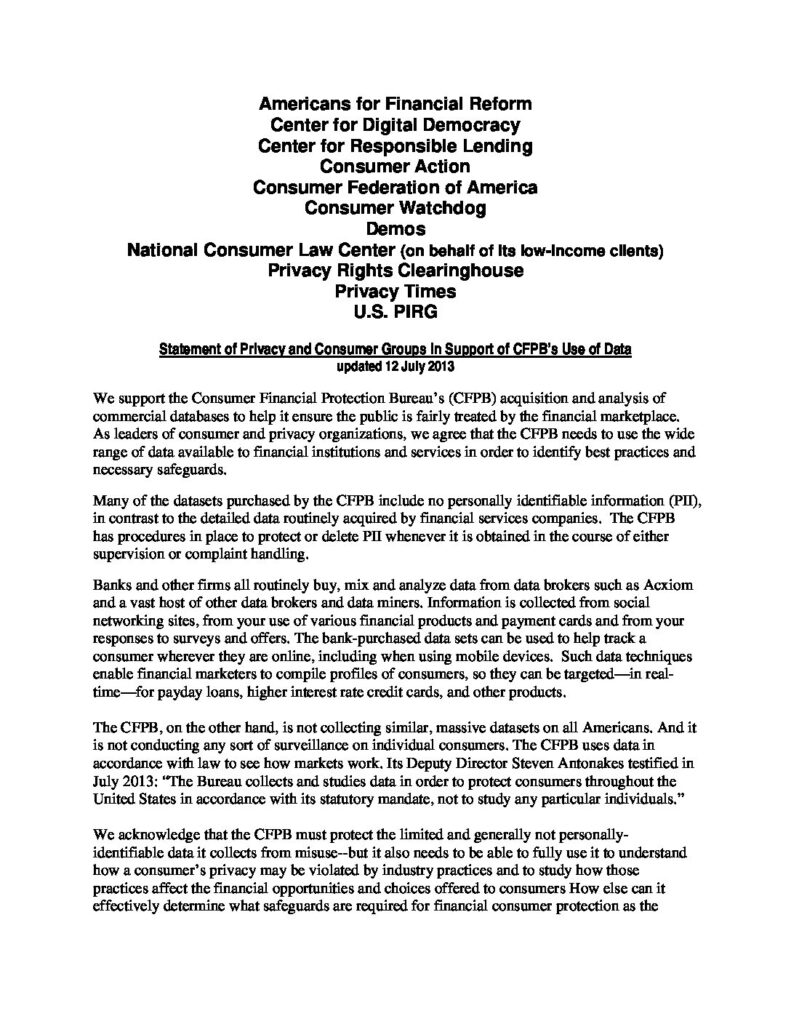 Americans for Financial Reform
Center for Digital Democracy
Center for Responsible Lending
Consumer Action
Consumer Federation of America
Consumer Watchdog
Demos
National Consumer Law Center (on behalf of its low-income clients)
Privacy Rights Clearinghouse
Privacy Times
U.S. PIRG

Statement of Privacy and Consumer Groups In Support of CFPB's Use of Data
updated 12 July 2013

We support the Consumer Financial Protection Bureau's (CFPB) acquisition and analysis of commercial databases to help it ensure the public is fairly treated by the financial marketplace. As leaders of consumer and privacy organizations, we agree that the CFPB needs to use the wide range of data available to financial institutions and services in order to identify best practices and necessary safeguards.

Many of the datasets purchased by the CFPB include no personally identifiable information (PII), in contrast to the detailed data routinely acquired by financial services companies. The CFPB has procedures in place to protect or delete PII whenever it is obtained in the course of either supervision or complaint handling.

Banks and other firms all routinely buy, mix and analyze data from data brokers such as Acxiom and a vast host of other data brokers and data miners. Information is collected from social networking sites, from your use of various financial products and payment cards and from your responses to surveys and offers. The bank-purchased data sets can be used to help track a consumer wherever they are online, including when using mobile devices. Such data techniques enable financial marketers to compile profiles of consumers, so they can be targeted—in real-time—for payday loans, higher interest rate credit cards, and other products.

The CFPB, on the other hand, is not collecting similar, massive datasets on all Americans. And it is not conducting any sort of surveillance on individual consumers. The CFPB uses data in accordance with law to see how markets work. Its Deputy Director Steven Antonakes testified in July 2013: "The Bureau collects and studies data in order to protect consumers throughout the United States in accordance with its statutory mandate, not to study any particular individuals."

We acknowledge that the CFPB must protect the limited and generally not personally-identifiable data it collects from misuse--but it also needs to be able to fully use it to understand how a consumer's privacy may be violated by industry practices and to study how those practices affect the financial opportunities and choices offered to consumers How else can it effectively determine what safeguards are required for financial consumer protection as the